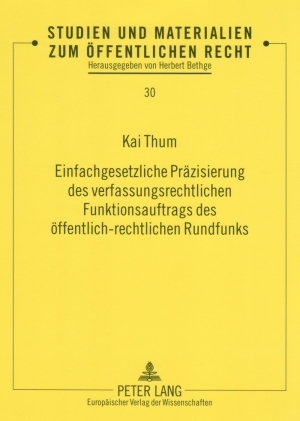 STUDIEN UND MATERIALIEN ZUM ÖFFENTLICHEN RECHT
Herausgegeben von Herbert Bethge

30

Kai Thum

Einfachgesetzliche Präzisierung des verfassungsrechtlichen Funktionsauftrags des öffentlich-rechtlichen Rundfunks

PETER LANG
Europäischer Verlag der Wissenschaften